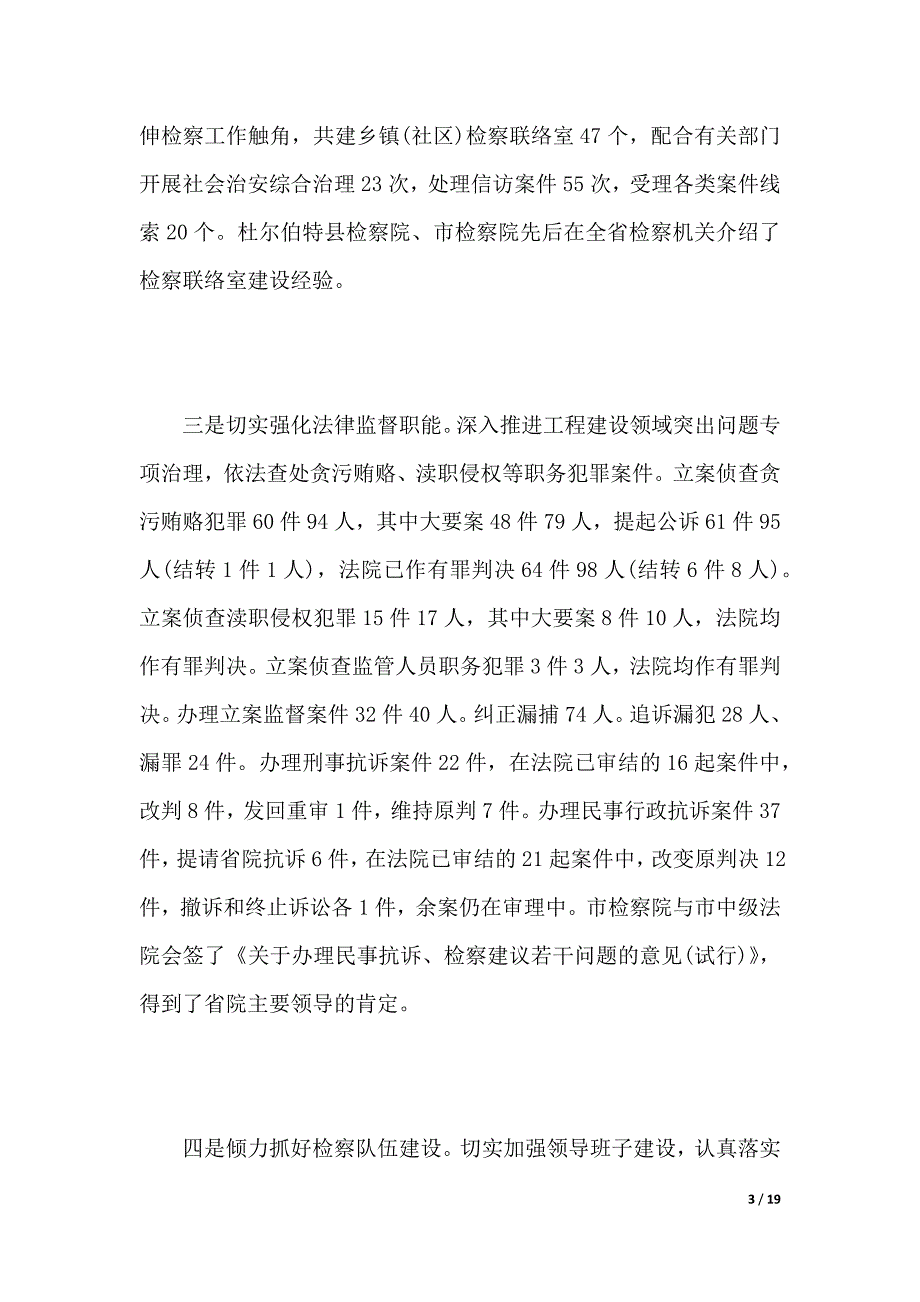 伸检察工作触角，共建乡镇(社区)检察联络室 47 个，配合有关部门开展社会治安综合治理 23 次，处理信访案件 55 次，受理各类案件线索 20 个。杜尔伯特县检察院、市检察院先后在全省检察机关介绍了检察联络室建设经验。

三是切实强化法律监督职能。深入推进工程建设领域突出问题专项治理，依法查处贪污贿赂、渎职侵权等职务犯罪案件。立案侦查贪污贿赂犯罪 60 件 94 人，其中大要案 48 件 79 人，提起公诉 61 件 95 人(结转 1 件 1 人)，法院已作有罪判决 64 件 98 人(结转 6 件 8 人)。立案侦查渎职侵权犯罪 15 件 17 人，其中大要案 8 件 10 人，法院均作有罪判决。立案侦查监管人员职务犯罪 3 件 3 人，法院均作有罪判决。办理立案监督案件 32 件 40 人。纠正漏捕 74 人。追诉漏犯 28 人、漏罪 24 件。办理刑事抗诉案件 22 件，在法院已审结的 16 起案件中，改判 8 件，发回重审 1 件，维持原判 7 件。办理民事行政抗诉案件 37 件，提请省院抗诉 6 件，在法院已审结的 21 起案件中，改变原判决 12 件，撤诉和终止诉讼各 1 件，余案仍在审理中。市检察院与市中级法院会签了《关于办理民事抗诉、检察建议若干问题的意见(试行)》，得到了省院主要领导的肯定。

四是倾力抓好检察队伍建设。切实加强领导班子建设，认真落实

3 / 19